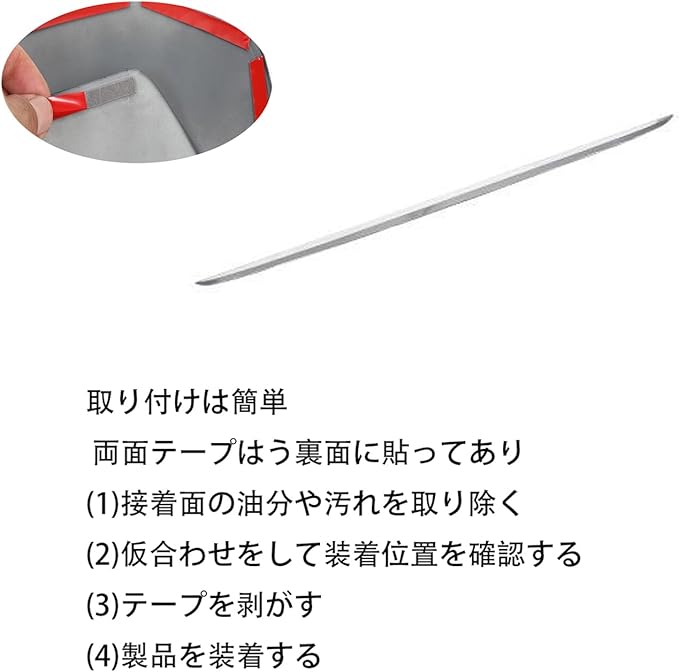 取り付けは簡単

両面テープはう裏面に貼ってあり

(1)接着面の油分や汚れを取り除く

(2)仮合わせをして装着位置を確認する

(3)テープを剥がす

(4)製品を装着する